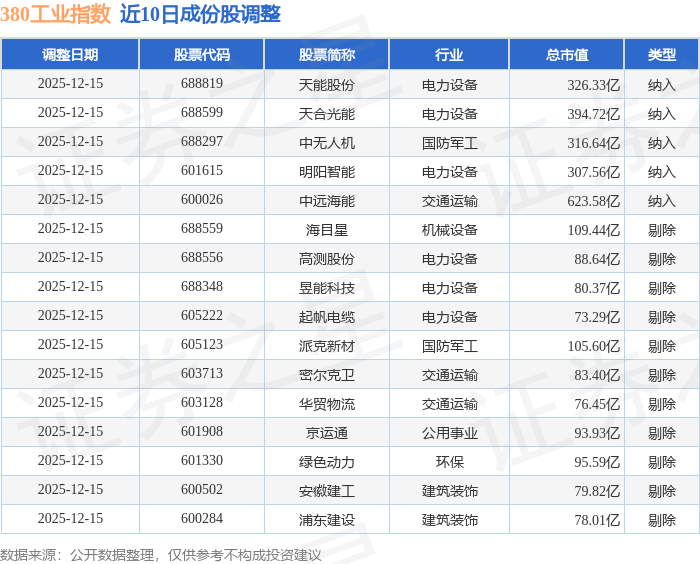 380工业指数 近10日成份股调整

| 调整日期 | 股票代码 | 股票简称 | 行业 | 总市值 | 类型 |
|---|---|---|---|---|---|
| 2025-12-15 | 688819 | 天能股份 | 电力设备 | 326.33亿 | 纳入 |
| 2025-12-15 | 688599 | 天合光能 | 电力设备 | 394.72亿 | 纳入 |
| 2025-12-15 | 688297 | 中无人机 | 国防军工 | 316.64亿 | 纳入 |
| 2025-12-15 | 601615 | 明阳智能 | 电力设备 | 307.56亿 | 纳入 |
| 2025-12-15 | 600026 | 中远海能 | 交通运输 | 623.58亿 | 纳入 |
| 2025-12-15 | 688559 | 海目星 | 机械设备 | 109.44亿 | 剔除 |
| 2025-12-15 | 688556 | 高测股份 | 电力设备 | 88.64亿 | 剔除 |
| 2025-12-15 | 688348 | 昱能科技 | 电力设备 | 80.37亿 | 剔除 |
| 2025-12-15 | 605222 | 起帆电缆 | 电力设备 | 73.29亿 | 剔除 |
| 2025-12-15 | 605123 | 派克新材 | 国防军工 | 105.60亿 | 剔除 |
| 2025-12-15 | 603713 | 密尔克卫 | 交通运输 | 83.40亿 | 剔除 |
| 2025-12-15 | 603128 | 华贸物流 | 交通运输 | 76.45亿 | 剔除 |
| 2025-12-15 | 601908 | 京运通 | 公用事业 | 93.93亿 | 剔除 |
| 2025-12-15 | 601330 | 绿色动力 | 环保 | 95.59亿 | 剔除 |
| 2025-12-15 | 600502 | 安徽建工 | 建筑装饰 | 79.82亿 | 剔除 |
| 2025-12-15 | 600284 | 浦东建设 | 建筑装饰 | 78.01亿 | 剔除 |

数据来源：公开数据整理，仅供参考不构成投资建议

证券之星